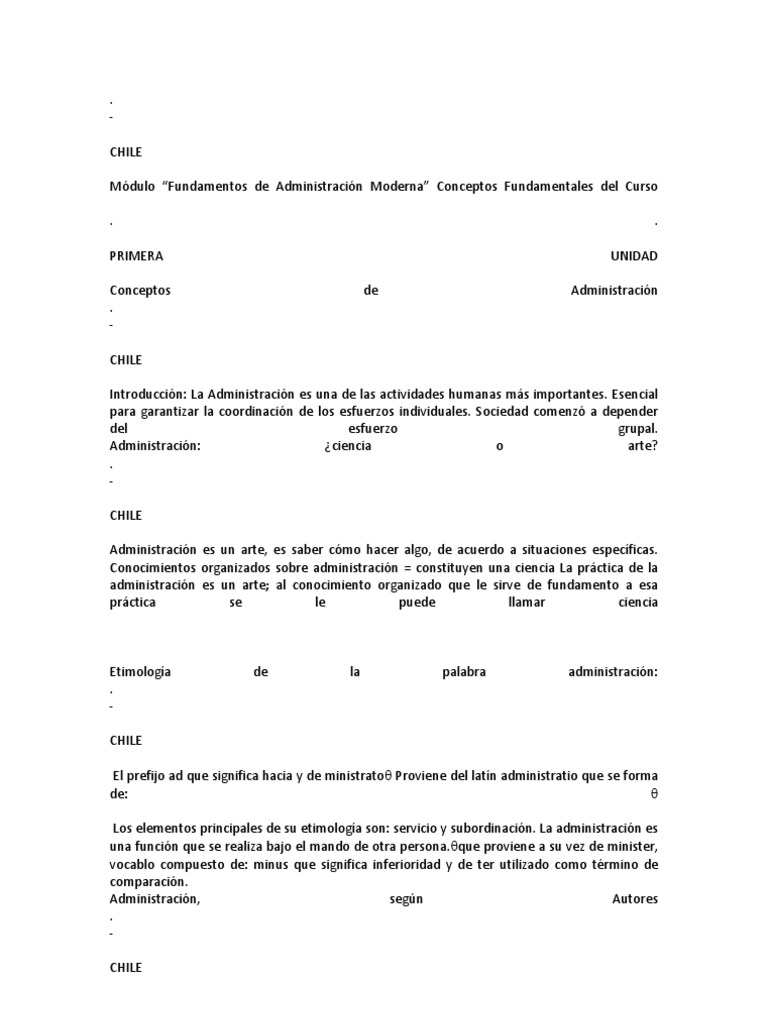 .
-

CHILE

Módulo “Fundamentos de Administración Moderna” Conceptos Fundamentales del Curso

.	.

PRIMERA	UNIDAD

Conceptos	de	Administración
.
-

CHILE

Introducción: La Administración es una de las actividades humanas más importantes. Esencial para garantizar la coordinación de los esfuerzos individuales. Sociedad comenzó a depender del esfuerzo grupal. Administración: ¿ciencia o arte?
.
-

CHILE

Administración es un arte, es saber cómo hacer algo, de acuerdo a situaciones específicas. Conocimientos organizados sobre administración = constituyen una ciencia La práctica de la administración es un arte; al conocimiento organizado que le sirve de fundamento a esa práctica se le puede llamar ciencia

Etimología de la palabra administración:
.
-

CHILE

El prefijo ad que significa hacia y de ministratoθ Proviene del latín administratio que se forma de: θ

Los elementos principales de su etimología son: servicio y subordinación. La administración es una función que se realiza bajo el mando de otra persona.θque proviene a su vez de minister, vocablo compuesto de: minus que significa inferioridad y de ter utilizado como término de comparación.
Administración, según Autores
.
-

CHILE